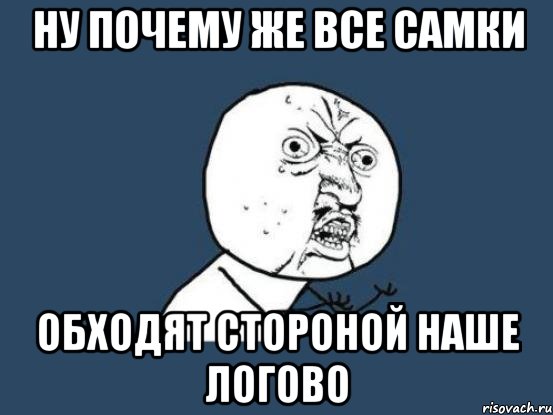 НУ ПОЧЕМУ ЖЕ ВСЕ САМКИ

ОБХОДЯТ СТОРОНОЙ НАШЕ ЛОГОВО

risovach.ru